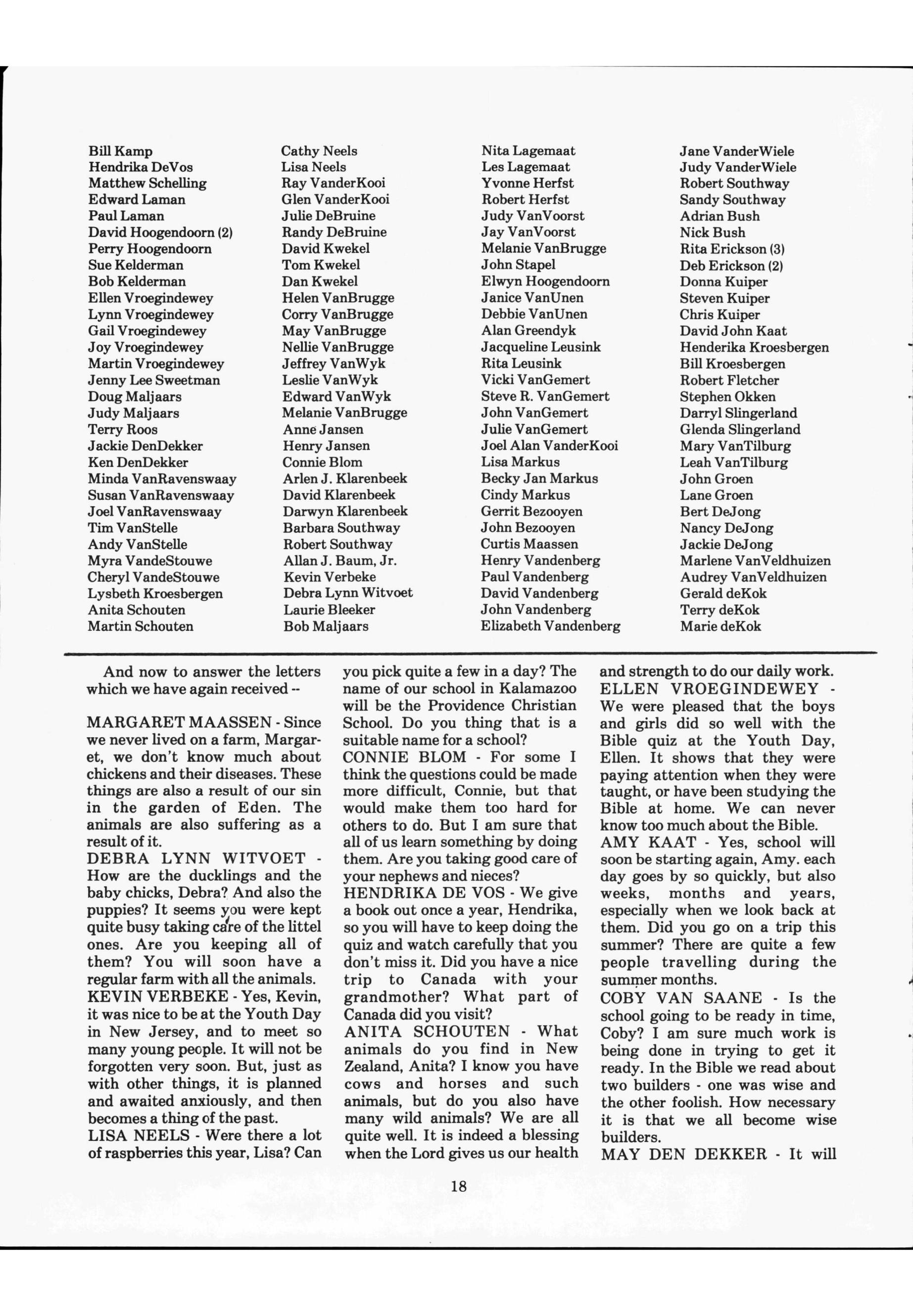 Bill Kamp
Hendrika DeVos
Matthew Schelling
Edward Laman
Paul Laman
David Hoogendoorn (2)
Perry Hoogendoorn
Sue Kelderman
Bob Kelderman
Ellen Vroegindewey
Lynn Vroegindewey
Gail Vroegindewey
Joy Vroegindewey
Martin Vroegindewey
Jenny Lee Sweetman
Doug Maljaars
Judy Maljaars
Terry Roos
Jackie DenDekker
Ken DenDekker
Minda VanRavenswaay
Susan VanRavenswaay
Joel VanRavenswaay
Tim VanStelle
Andy VanStelle
Myra VandeStouwe
Cheryl VandeStouwe
Lysbeth Kroesbergen
Anita Schouten
Martin Schouten

Cathy Neels
Lisa Neels
Ray VanderKooi
Glen VanderKooi
Julie DeBruine
Randy DeBruine
David Kwekel
Tom Kwekel
Dan Kwekel
Helen VanBrugge
Corry VanBrugge
May VanBrugge
Nellie VanBrugge
Jeffrey VanWyk
Leslie VanWyk
Edward VanWyk
Melanie VanBrugge
Anne Jansen
Henry Jansen
Connie Blom
Arlen J. Klarenbeek
David Klarenbeek
Darwyn Klarenbeek
Barbara Southway
Robert Southway
Allan J. Baum, Jr.
Kevin Verbeke
Debra Lynn Witvoet
Laurie Bleeker
Bob Maljaars

Nita Lagemaat
Les Lagemaat
Yvonne Herfst
Robert Herfst
Judy VanVoorst
Jay VanVoorst
Melanie VanBrugge
John Stapel
Elwyn Hoogendoorn
Janice VanUnen
Debbie VanUnen
Alan Greendyk
Jacqueline Leusink
Rita Leusink
Vicki VanGemert
Steve R. VanGemert
John VanGemert
Julie VanGemert
Joel Alan VanderKooi
Lisa Markus
Becky Jan Markus
Cindy Markus
Gerrit Bezooyen
John Bezooyen
Curtis Maassen
Henry Vandenberg
Paul Vandenberg
David Vandenberg
John Vandenberg
Elizabeth Vandenberg

Jane VanderWiele
Judy VanderWiele
Robert Southway
Sandy Southway
Adrian Bush
Nick Bush
Rita Erickson (3)
Deb Erickson (2)
Donna Kuiper
Steven Kuiper
Chris Kuiper
David John Kaat
Henderika Kroesbergen
Bill Kroesbergen
Robert Fletcher
Stephen Okken
Darryl Slingerland
Glenda Slingerland
Mary VanTilburg
Leah VanTilburg
John Groen
Lane Groen
Bert DeJong
Nancy DeJong
Jackie DeJong
Marlene VanVeldhuizen
Audrey VanVeldhuizen
Gerald deKok
Terry deKok
Marie deKok

And now to answer the letters which we have again received --

MARGARET MAASSEN - Since we never lived on a farm, Margaret, we don't know much about chickens and their diseases. These things are also a result of our sin in the garden of Eden. The animals are also suffering as a result of it.
DEBRA LYNN WITVOET - How are the ducklings and the baby chicks, Debra? And also the puppies? It seems you were kept quite busy taking care of the littel ones. Are you keeping all of them? You will soon have a regular farm with all the animals.
KEVIN VERBEKE - Yes, Kevin, it was nice to be at the Youth Day in New Jersey, and to meet so many young people. It will not be forgotten very soon. But, just as with other things, it is planned and awaited anxiously, and then becomes a thing of the past.
LISA NEELS - Were there a lot of raspberries this year, Lisa? Can you pick quite a few in a day? The name of our school in Kalamazoo will be the Providence Christian School. Do you thing that is a suitable name for a school?
CONNIE BLOM - For some I think the questions could be made more difficult, Connie, but that would make them too hard for others to do. But I am sure that all of us learn something by doing them. Are you taking good care of your nephews and nieces?
HENDRIKA DE VOS - We give a book out once a year, Hendrika, so you will have to keep doing the quiz and watch carefully that you don't miss it. Did you have a nice trip to Canada with your grandmother? What part of Canada did you visit?
ANITA SCHOUTEN - What animals do you find in New Zealand, Anita? I know you have cows and horses and such animals, but do you also have many wild animals? We are all quite well. It is indeed a blessing when the Lord gives us our health and strength to do our daily work.
ELLEN VROEGINDEWEY - We were pleased that the boys and girls did so well with the Bible quiz at the Youth Day, Ellen. It shows that they were paying attention when they were taught, or have been studying the Bible at home. We can never know too much about the Bible.
AMY KAAT - Yes, school will soon be starting again, Amy. each day goes by so quickly, but also weeks, months and years, especially when we look back at them. Did you go on a trip this summer? There are quite a few people travelling during the summer months.
COBY VAN SAANE - Is the school going to be ready in time, Coby? I am sure much work is being done in trying to get it ready. In the Bible we read about two builders - one was wise and the other foolish. How necessary it is that we all become wise builders.
MAY DEN DEKKER - It will

18